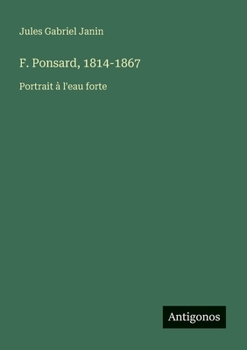 Jules Gabriel Janin

F. Ponsard, 1814-1867

Portrait à l'eau forte

Antigonos